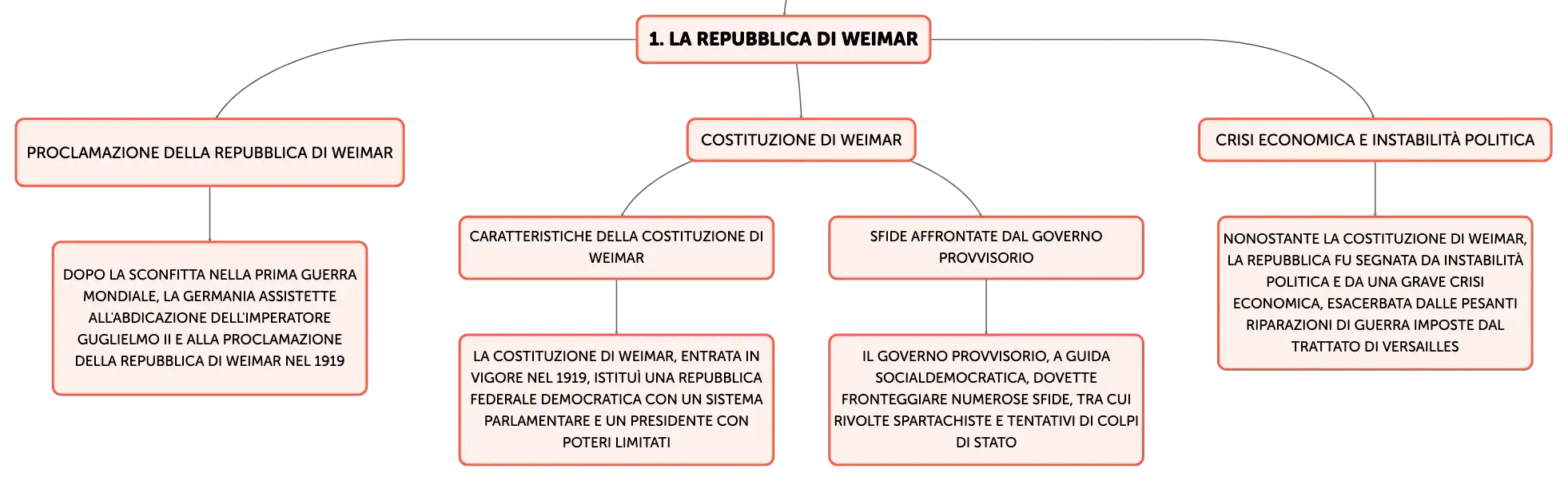 1. LA REPUBBLICA DI WEIMAR

PROCLAMAZIONE DELLA REPUBBLICA DI WEIMAR

DOPO LA SCONFITTA NELLA PRIMA GUERRA MONDIALE, LA GERMANIA ASSISTETTE ALL'ABDICAZIONE DELL'IMPERATORE GUGLIELMO II E ALLA PROCLAMAZIONE DELLA REPUBBLICA DI WEIMAR NEL 1919

COSTITUZIONE DI WEIMAR

CARATTERISTICHE DELLA COSTITUZIONE DI WEIMAR

LA COSTITUZIONE DI WEIMAR, ENTRATA IN VIGORE NEL 1919, ISTITUÌ UNA REPUBBLICA FEDERALE DEMOCRATICA CON UN SISTEMA PARLAMENTARE E UN PRESIDENTE CON POTERI LIMITATI

SFIDE AFFRONTATE DAL GOVERNO PROVVISORIO

IL GOVERNO PROVVISORIO, A GUIDA SOCIALDEMOCRATICA, DOVETTE FRONTEGGIARE NUMEROSE SFIDE, TRA CUI RIVOLTE SPARTACHISTE E TENTATIVI DI COLPI DI STATO

CRISI ECONOMICA E INSTABILITÀ POLITICA

NONOSTANTE LA COSTITUZIONE DI WEIMAR, LA REPUBBLICA FU SEGNATA DA INSTABILITÀ POLITICA E DA UNA GRAVE CRISI ECONOMICA, ESACERBATA DALLE PESANTI RIPARAZIONI DI GUERRA IMPOSTE DAL TRATTATO DI VERSAILLES